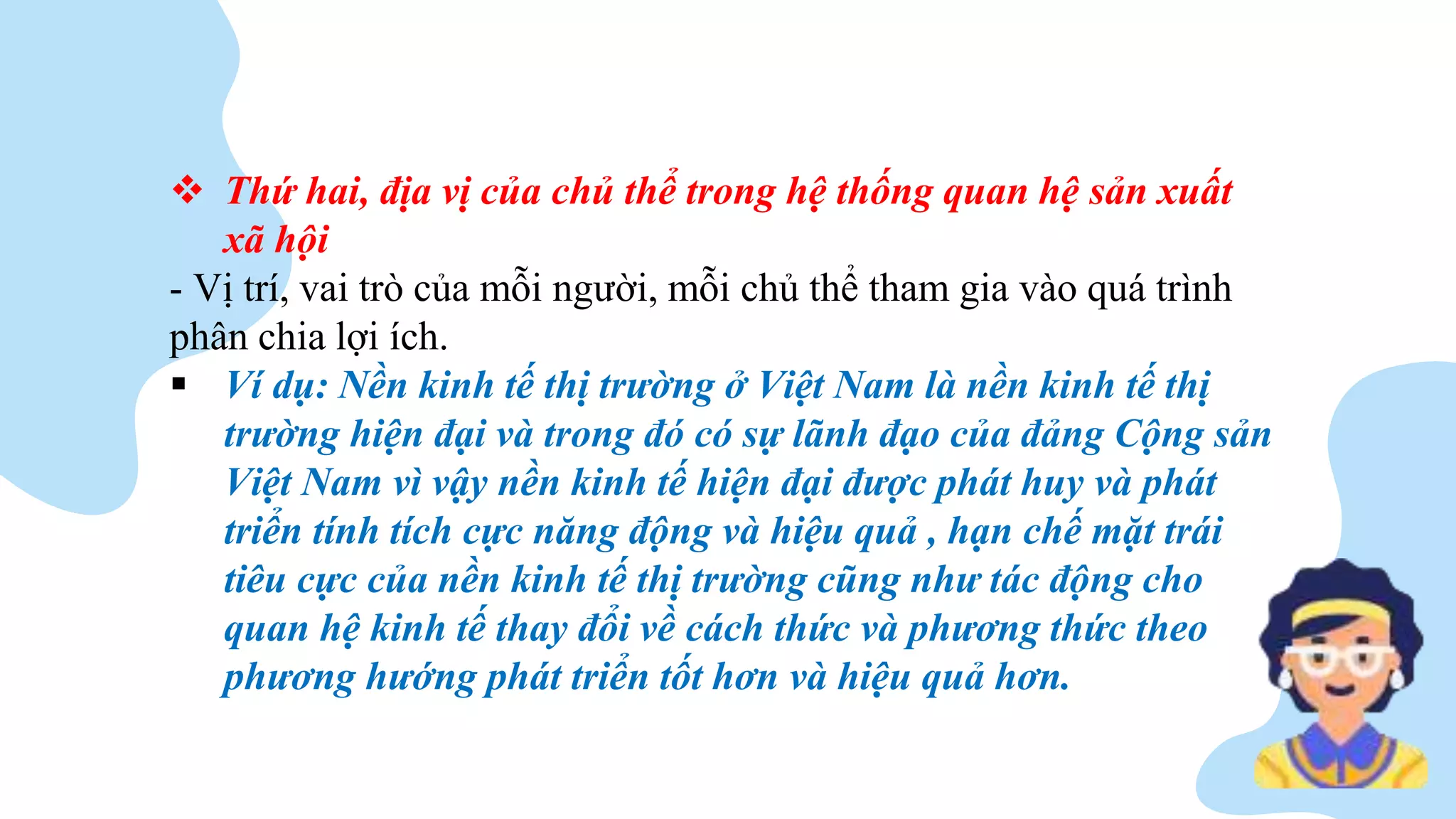 ❖ Thứ hai, địa vị của chủ thể trong hệ thống quan hệ sản xuất xã hội

- Vị trí, vai trò của mỗi người, mỗi chủ thể tham gia vào quá trình phân chia lợi ích.

▪ Ví dụ: Nền kinh tế thị trường ở Việt Nam là nền kinh tế thị trường hiện đại và trong đó có sự lãnh đạo của đảng Cộng sản Việt Nam vì vậy nền kinh tế hiện đại được phát huy và phát triển tính tích cực năng động và hiệu quả , hạn chế mặt trái tiêu cực của nền kinh tế thị trường cũng như tác động cho quan hệ kinh tế thay đổi về cách thức và phương thức theo phương hướng phát triển tốt hơn và hiệu quả hơn.